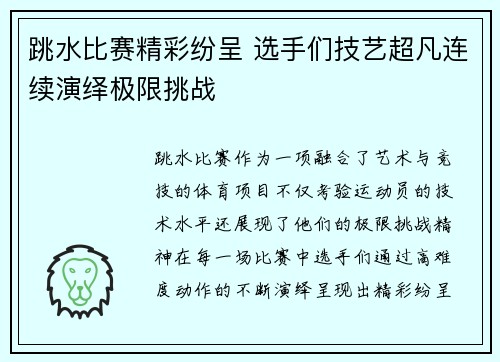 跳水比赛精彩纷呈 选手们技艺超凡连续演绎极限挑战

跳水比赛作为一项融合了艺术与竞技的体育项目不仅考验运动员的技术水平还展现了他们的极限挑战精神在每一场比赛中选手们通过高难度动作的不断演绎呈现出精彩纷呈